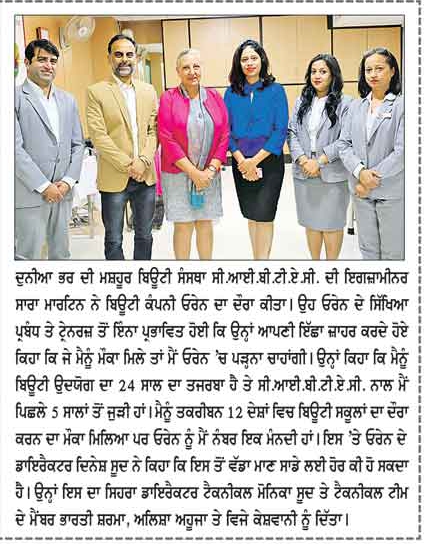 ਦੁਨੀਆ ਭਰ ਦੀ ਮਸ਼ਹੂਰ ਬਿਊਟੀ ਸੰਸਥਾ ਸੀ.ਆਈ.ਬੀ.ਟੀ.ਏ.ਸੀ. ਦੀ ਇਗਜ਼ਾਮੀਨਰ ਸਾਰਾ ਮਾਰਟਿਨ ਨੇ ਬਿਊਟੀ ਕੰਪਨੀ ਓਰੇਨ ਦਾ ਦੌਰਾ ਕੀਤਾ। ਉਹ ਓਰੇਨ ਦੇ ਸਿੱਖਿਆ ਪ੍ਰਬੰਧ ਤੇ ਟ੍ਰੇਨਰਜ਼ ਤੋਂ ਇੰਨਾ ਪ੍ਰਭਾਵਿਤ ਹੋਈ ਕਿ ਉਨ੍ਹਾਂ ਆਪਣੀ ਇੱਛਾ ਜ਼ਾਹਰ ਕਰਦੇ ਹੋਏ ਕਿਹਾ ਕਿ ਜੇ ਮੈਨੂੰ ਮੌਕਾ ਮਿਲੇ ਤਾਂ ਮੈਂ ਓਰੇਨ 'ਚ ਪੜ੍ਹਨਾ ਚਾਹਾਂਗੀ। ਉਨ੍ਹਾਂ ਕਿਹਾ ਕਿ ਮੈਨੂੰ ਬਿਊਟੀ ਉਦਯੋਗ ਦਾ 24 ਸਾਲ ਦਾ ਤਜਰਬਾ ਹੈ ਤੇ ਸੀ.ਆਈ.ਬੀ.ਟੀ.ਏ.ਸੀ. ਨਾਲ ਮੈਂ ਪਿਛਲੇ 5 ਸਾਲਾਂ ਤੋਂ ਜੁੜੀ ਹਾਂ। ਮੈਨੂੰ ਤਕਰੀਬਨ 12 ਦੇਸ਼ਾਂ ਵਿਚ ਬਿਊਟੀ ਸਕੂਲਾਂ ਦਾ ਦੌਰਾ ਕਰਨ ਦਾ ਮੌਕਾ ਮਿਲਿਆ ਪਰ ਓਰੇਨ ਨੂੰ ਮੈਂ ਨੰਬਰ ਇਕ ਮੰਨਦੀ ਹਾਂ। ਇਸ 'ਤੇ ਓਰੇਨ ਦੇ ਡਾਇਰੈਕਟਰ ਦਿਨੇਸ਼ ਸੂਦ ਨੇ ਕਿਹਾ ਕਿ ਇਸ ਤੋਂ ਵੱਡਾ ਮਾਣ ਸਾਡੇ ਲਈ ਹੋਰ ਕੀ ਹੋ ਸਕਦਾ ਹੈ। ਉਨ੍ਹਾਂ ਇਸ ਦਾ ਸਿਹਰਾ ਡਾਇਰੈਕਟਰ ਟੈਕਨੀਕਲ ਮੋਨਿਕਾ ਸੂਦ ਤੇ ਟੈਕਨੀਕਲ ਟੀਮ ਦੇ ਮੈਂਬਰ ਭਾਰਤੀ ਸ਼ਰਮਾ, ਅਲਿਸ਼ਾ ਅਹੂਜਾ ਤੇ ਵਿਜੇ ਕੇਸ਼ਵਾਨੀ ਨੂੰ ਦਿੱਤਾ।